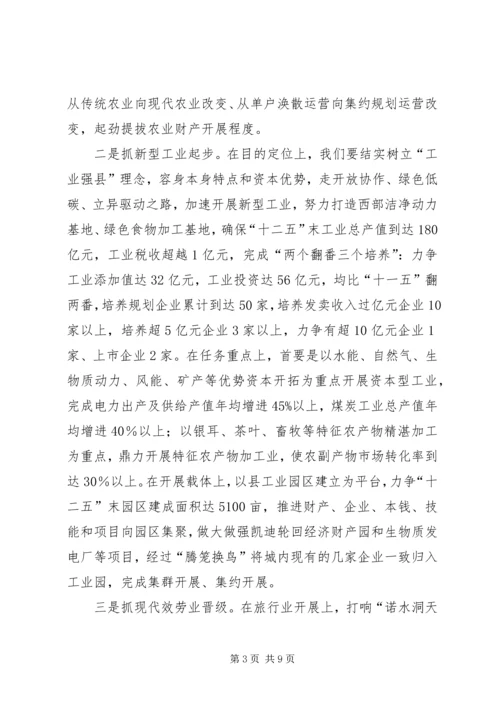 从传统农业向现代农业改变、从单户涣散运营向集约规划运营改变，起劲提拔农业财产开展程度。

二是抓新型工业起步。在目的定位上，我们要结实树立“工业强县”理念，容身本身特点和资本优势，走开放协作、绿色低碳、立异驱动之路，加速开展新型工业，努力打造西部洁净动力基地、绿色食物加工基地，确保“十二五”末工业总产值到达180亿元，工业税收超越1亿元，完成“两个翻番三个培养”：力争工业添加值达32亿元，工业投资达56亿元，均比“十一五”翻两番，培养规划企业累计到达50家，培养发卖收入过亿元企业10家以上，培养超5亿元企业3家以上，力争有超10亿元企业1家、上市企业2家。在任务重点上，首要是以水能、自然气、生物质动力、风能、矿产等优势资本开拓为重点开展资本型工业，完成电力出产及供给产值年均增进45%以上，煤炭工业总产值年均增进40%以上；以银耳、茶叶、畜牧等特征农产物精湛加工为重点，鼎力开展特征农产物加工业，使农副产物市场转化率到达30%以上。在开展载体上，以县工业园区建立为平台，力争“十二五”末园区建成面积达5100亩，推进财产、企业、本钱、技能和项目向园区集聚，做大做强凯迪轮回经济财产园和生物质发电厂等项目，经过“腾笼换鸟”将城内现有的几家企业一致归入工业园，完成集群开展、集约开展。

三是抓现代效劳业晋级。在旅行业开展上，打响“诺水洞天

第3页 共9页